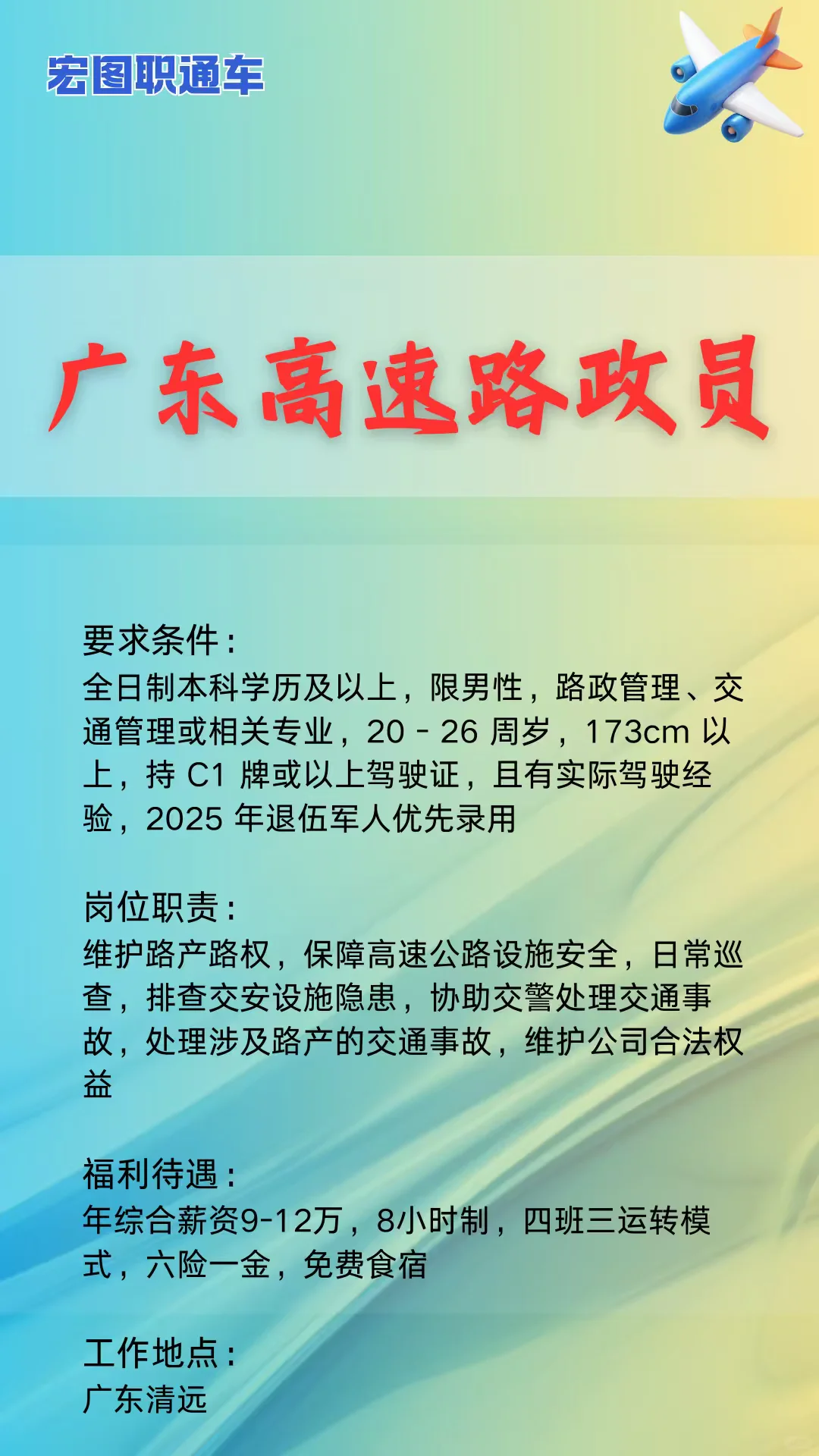 宏图职通车

广东高速路政员

要求条件：
全日制本科学历及以上，限男性，路政管理、交通管理或相关专业，20-26周岁，173cm以上，持C1牌或以上驾驶证，且有实际驾驶经验，2025年退伍军人优先录用

岗位职责：
维护路产路权，保障高速公路设施安全，日常巡查，排查交安设施隐患，协助交警处理交通事故，处理涉及路产的交通事故，维护公司合法权益

福利待遇：
年综合薪资9-12万，8小时制，四班三运转模式，六险一金，免费食宿

工作地点：
广东清远